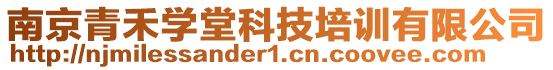 南京青禾学堂科技培训有限公司
http://njmilessander1.cn.coovee.com